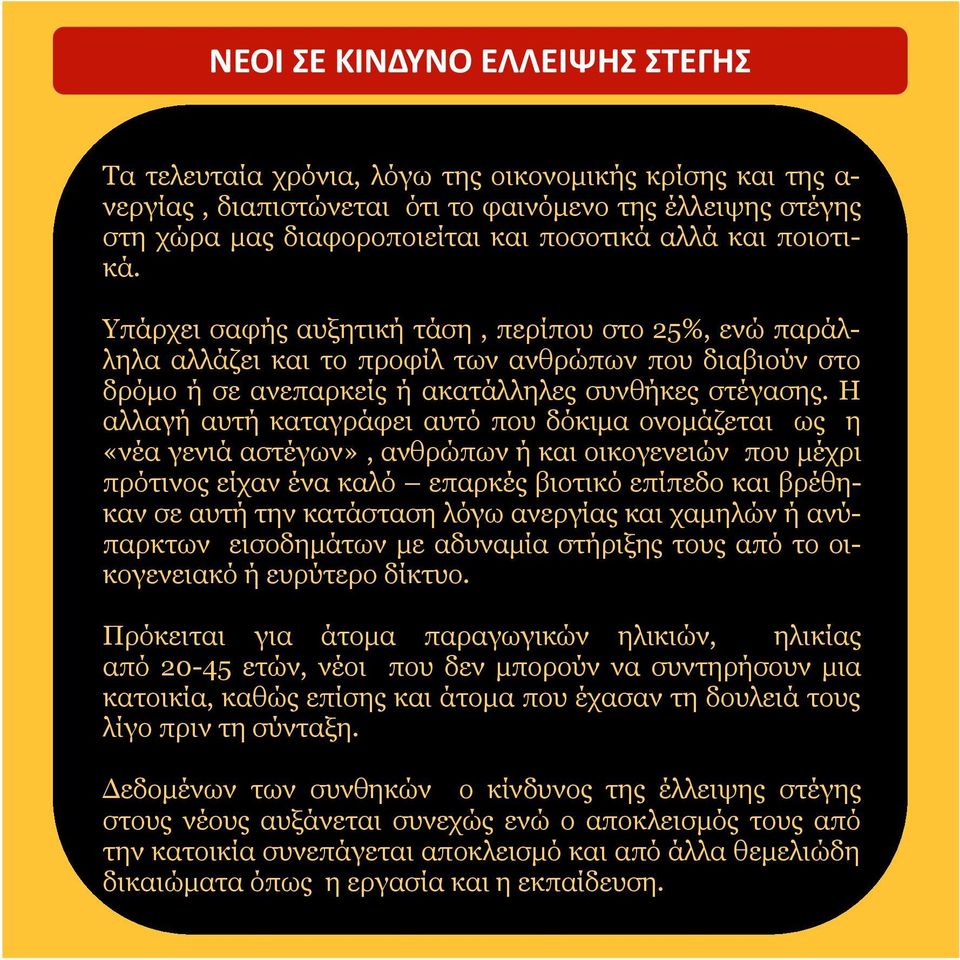 ΝΕΟΙ ΣΕ ΚΙΝΔΥΝΟ ΕΛΛΕΙΨΗΣ ΣΤΕΓΗΣ

Τα τελευταία χρόνια, λόγω της οικονομικής κρίσης και της ανεργίας , διαπιστώνεται ότι το φαινόμενο της έλλειψης στέγης στη χώρα μας διαφοροποιείται και ποσοτικά αλλά και ποιοτικά.

Υπάρχει σαφής αυξητική τάση , περίπου στο 25%, ενώ παράλληλα αλλάζει και το προφίλ των ανθρώπων που διαβιούν στο δρόμο ή σε ανεπαρκείς ή ακατάλληλες συνθήκες στέγασης. Η αλλαγή αυτή καταγράφει αυτό που δόκιμα ονομάζεται ως η «νέα γενιά αστέγων» , ανθρώπων ή και οικογενειών που μέχρι πρότινος είχαν ένα καλό – επαρκές βιοτικό επίπεδο και βρέθηκαν σε αυτή την κατάσταση λόγω ανεργίας και χαμηλών ή ανύπαρκτων εισοδημάτων με αδυναμία στήριξης τους από το οικογενειακό ή ευρύτερο δίκτυο.

Πρόκειται για άτομα παραγωγικών ηλικιών, ηλικίας από 20-45 ετών, νέοι που δεν μπορούν να συντηρήσουν μια κατοικία, καθώς επίσης και άτομα που έχασαν τη δουλειά τους λίγο πριν τη σύνταξη.

Δεδομένων των συνθηκών ο κίνδυνος της έλλειψης στέγης στους νέους αυξάνεται συνεχώς ενώ ο αποκλεισμός τους από την κατοικία συνεπάγεται αποκλεισμό και από άλλα θεμελιώδη δικαιώματα όπως η εργασία και η εκπαίδευση.